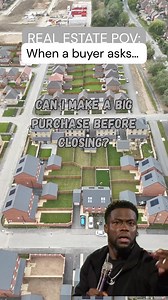 REAL ESTATE POV:
When a buyer asks...

CAN I MAKE A BIG PURCHASE BEFORE CLOSING?